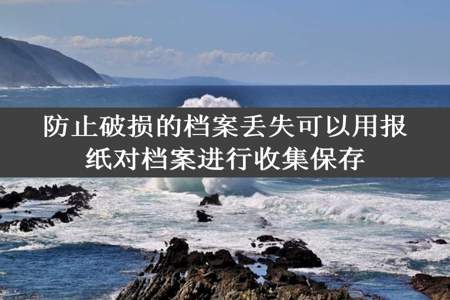 防止破损的档案丢失可以用报纸对档案进行收集保存